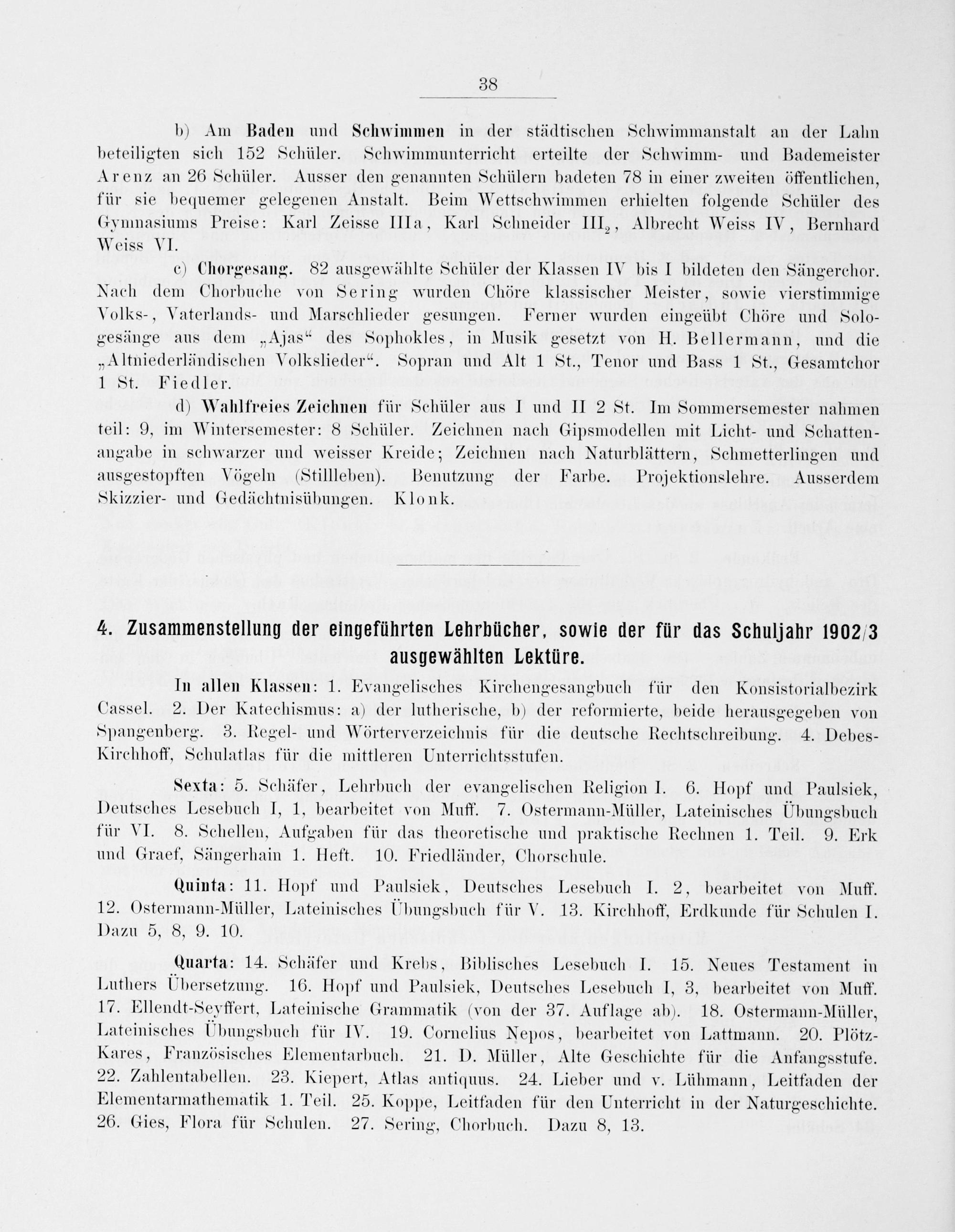 38

b) Am Baden und Schwimmen in der städtischen Schwimmanstalt an der Lahn beteiligten sich 152 Schüler. Schwimmunterricht erteilte der Schwimm- und Bademeister Arenz an 26 Schüler. Ausser den genannten Schülern badeten 78 in einer zweiten öffentlichen, für sie bequemer gelegenen Anstalt. Beim Wettschwimmen erhielten folgende Schüler des Gymnasiums Preise: Karl Zeisse IIIa, Karl Schneider $III_2$, Albrecht Weiss IV, Bernhard Weiss VI.

c) Chorgesang. 82 ausgewählte Schüler der Klassen IV bis I bildeten den Sängerchor. Nach dem Chorbuche von Sering wurden Chöre klassischer Meister, sowie vierstimmige Volks-, Vaterlands- und Marschlieder gesungen. Ferner wurden eingeübt Chöre und Sologesänge aus dem „Ajas“ des Sophokles, in Musik gesetzt von H. Bellermann, und die „Altniederländischen Volkslieder“. Sopran und Alt 1 St., Tenor und Bass 1 St., Gesamtchor 1 St. Fiedler.

d) Wahlfreies Zeichnen für Schüler aus I und II 2 St. Im Sommersemester nahmen teil: 9, im Wintersemester: 8 Schüler. Zeichnen nach Gipsmodellen mit Licht- und Schattenangabe in schwarzer und weisser Kreide; Zeichnen nach Naturblättern, Schmetterlingen und ausgestopften Vögeln (Stillleben). Benutzung der Farbe. Projektionslehre. Ausserdem Skizzier- und Gedächtnisübungen. Klonk.

4. Zusammenstellung der eingeführten Lehrbücher, sowie der für das Schuljahr 1902/3 ausgewählten Lektüre.

In allen Klassen: 1. Evangelisches Kirchengesangbuch für den Konsistorialbezirk Cassel. 2. Der Katechismus: a) der lutherische, b) der reformierte, beide herausgegeben von Spangenberg. 3. Regel- und Wörterverzeichnis für die deutsche Rechtschreibung. 4. Debes-Kirchhoff, Schulatlas für die mittleren Unterrichtsstufen.

Sexta: 5. Schäfer, Lehrbuch der evangelischen Religion I. 6. Hopf und Paulsiek, Deutsches Lesebuch I, 1, bearbeitet von Muff. 7. Ostermann-Müller, Lateinisches Übungsbuch für VI. 8. Schellen, Aufgaben für das theoretische und praktische Rechnen 1. Teil. 9. Erk und Graef, Sängerhain 1. Heft. 10. Friedländer, Chorschule.

Quinta: 11. Hopf und Paulsiek, Deutsches Lesebuch I. 2, bearbeitet von Muff. 12. Ostermann-Müller, Lateinisches Übungsbuch für V. 13. Kirchhoff, Erdkunde für Schulen I. Dazu 5, 8, 9. 10.

Quarta: 14. Schäfer und Krebs, Biblisches Lesebuch I. 15. Neues Testament in Luthers Übersetzung. 16. Hopf und Paulsiek, Deutsches Lesebuch I, 3, bearbeitet von Muff. 17. Ellendt-Seyffert, Lateinische Grammatik (von der 37. Auflage ab). 18. Ostermann-Müller, Lateinisches Übungsbuch für IV. 19. Cornelius Nepos, bearbeitet von Lattmann. 20. Plötz-Kares, Französisches Elementarbuch. 21. D. Müller, Alte Geschichte für die Anfangsstufe. 22. Zahlentabellen. 23. Kiepert, Atlas antiquus. 24. Lieber und v. Lühmann, Leitfaden der Elementarmathematik 1. Teil. 25. Koppe, Leitfaden für den Unterricht in der Naturgeschichte. 26. Gies, Flora für Schulen. 27. Sering, Chorbuch. Dazu 8, 13.